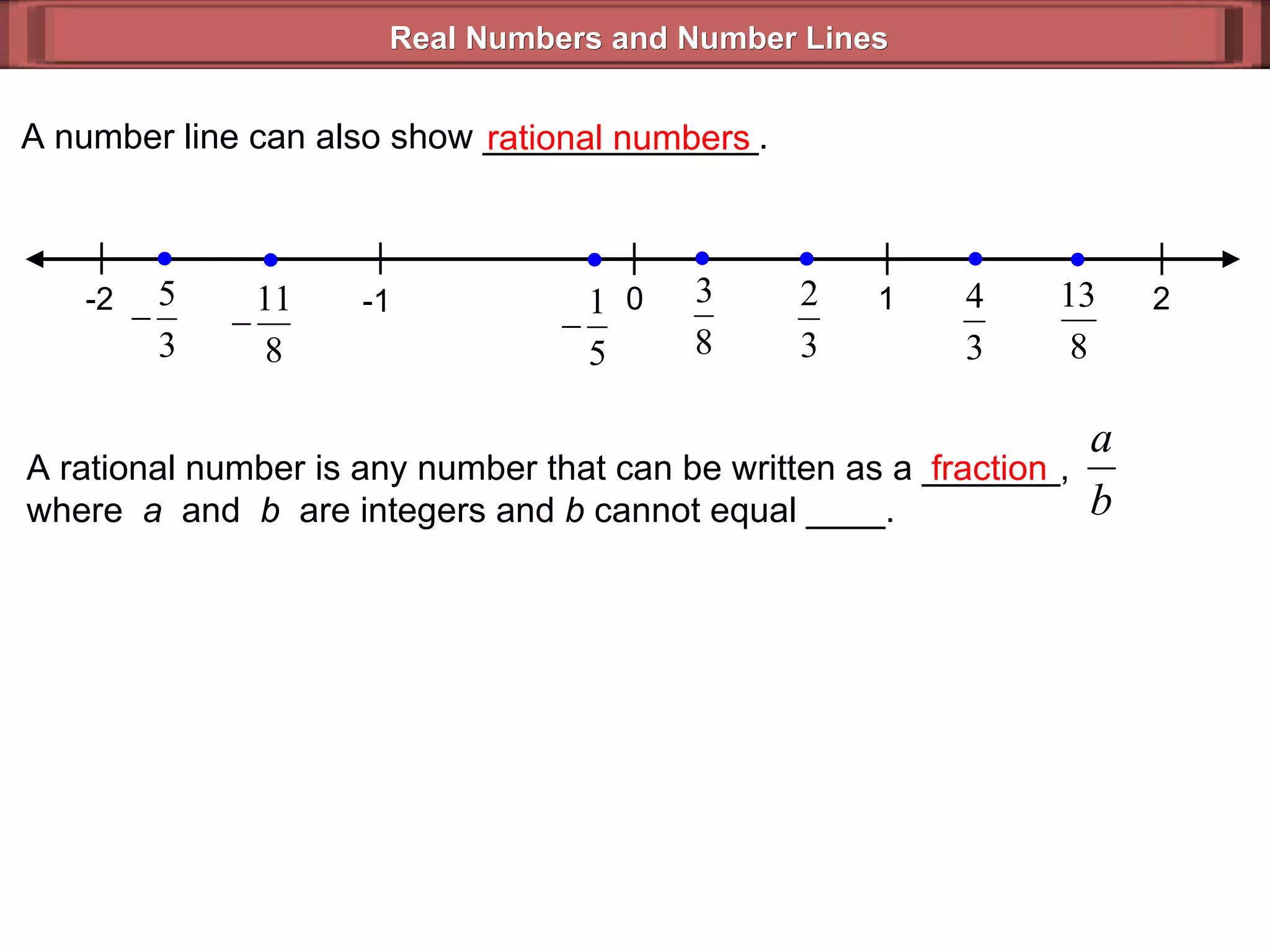 Real Numbers and Number Lines

A number line can also show rational numbers.

-2 $-\frac{5}{3}$ $-\frac{11}{8}$ -1 $-\frac{1}{5}$ 0 $\frac{3}{8}$ $\frac{2}{3}$ 1 $\frac{4}{3}$ $\frac{13}{8}$ 2

A rational number is any number that can be written as a fraction, $\frac{a}{b}$ where $a$ and $b$ are integers and $b$ cannot equal ____.